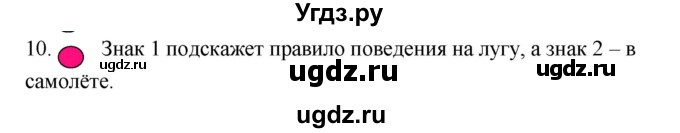 Угдз.ру

10. Знак 1 подскажет правило поведения на лугу, а знак 2 – в самолёте.

ugdz.ru

ugdz.ru

ugdz.ru

ugdz.ru